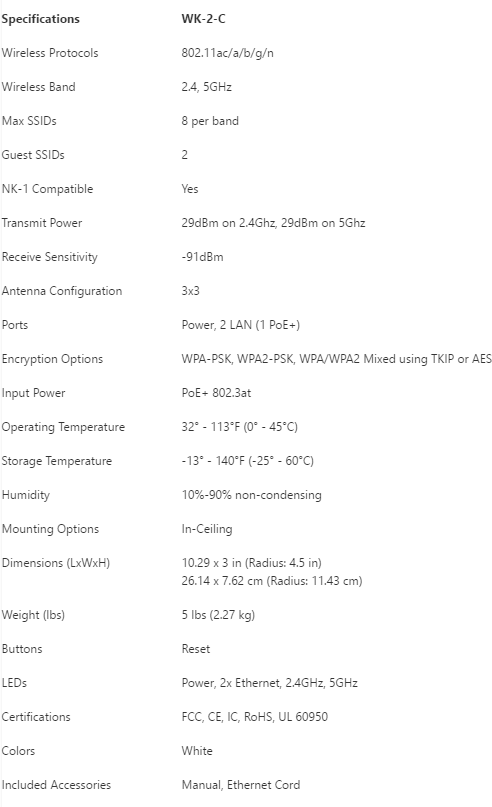 | Specifications | WK-2-C |
|---|---|
| Wireless Protocols | 802.11ac/a/b/g/n |
| Wireless Band | 2.4, 5GHz |
| Max SSIDs | 8 per band |
| Guest SSIDs | 2 |
| NK-1 Compatible | Yes |
| Transmit Power | 29dBm on 2.4Ghz, 29dBm on 5Ghz |
| Receive Sensitivity | -91dBm |
| Antenna Configuration | 3x3 |
| Ports | Power, 2 LAN (1 PoE+) |
| Encryption Options | WPA-PSK, WPA2-PSK, WPA/WPA2 Mixed using TKIP or AES |
| Input Power | PoE+ 802.3at |
| Operating Temperature | 32° - 113°F (0° - 45°C) |
| Storage Temperature | -13° - 140°F (-25° - 60°C) |
| Humidity | 10%-90% non-condensing |
| Mounting Options | In-Ceiling |
| Dimensions (LxWxH) | 10.29 x 3 in (Radius: 4.5 in) 26.14 x 7.62 cm (Radius: 11.43 cm) |
| Weight (lbs) | 5 lbs (2.27 kg) |
| Buttons | Reset |
| LEDs | Power, 2x Ethernet, 2.4GHz, 5GHz |
| Certifications | FCC, CE, IC, RoHS, UL 60950 |
| Colors | White |
| Included Accessories | Manual, Ethernet Cord |